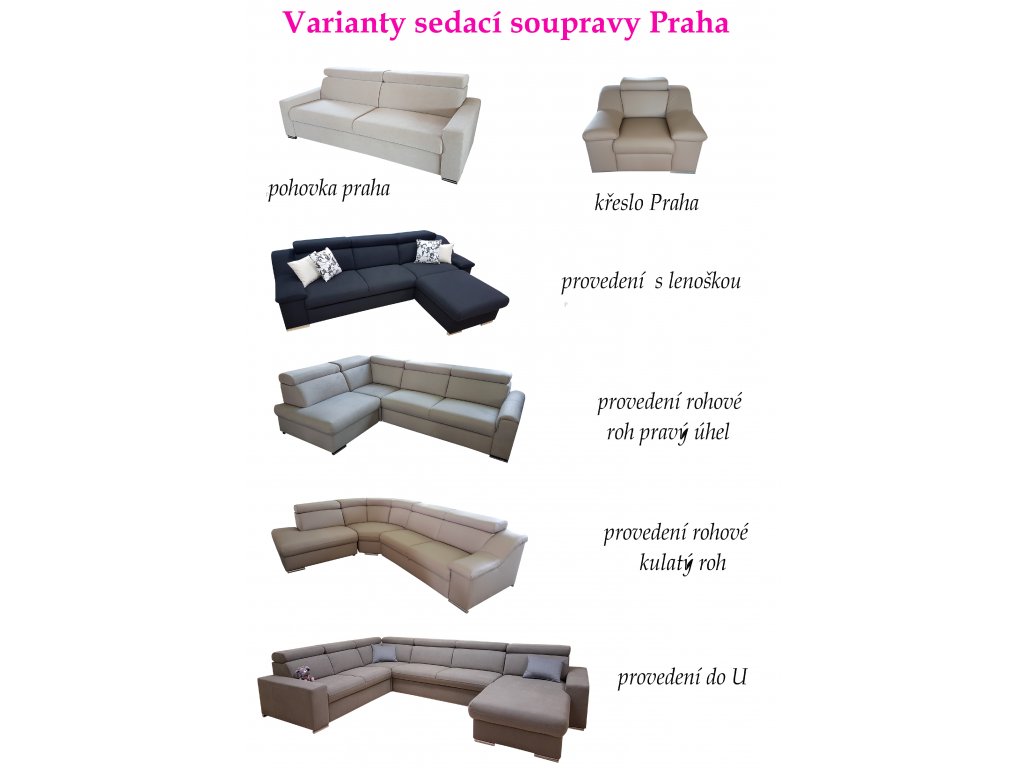 Varianty sedací soupravy Praha

pohovka praha

křeslo Praha

provedení s lenoškou

provedení rohové
roh pravý úhel

provedení rohové
kulatý roh

provedení do U